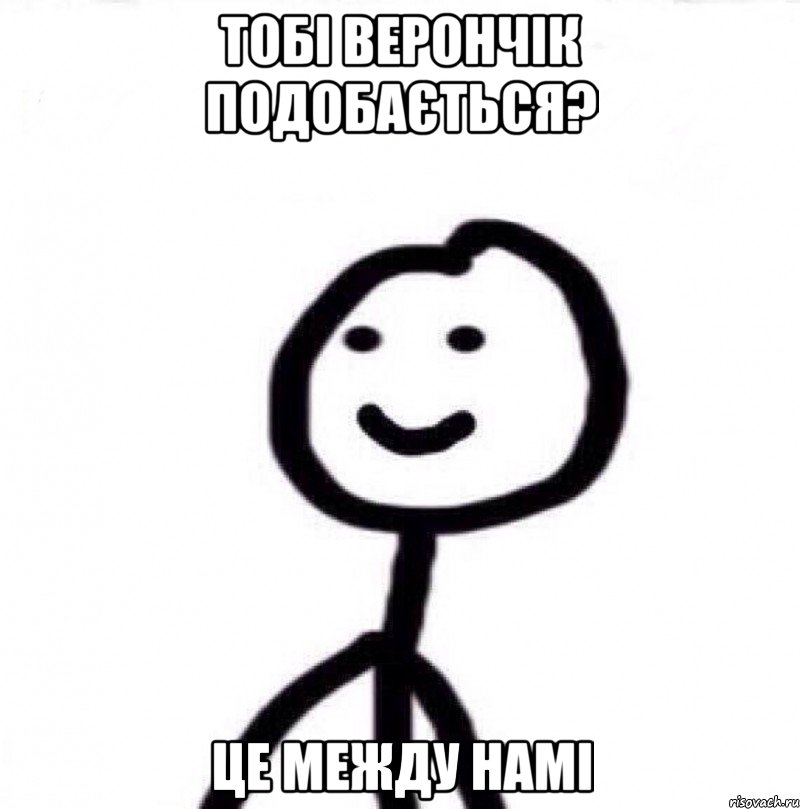 ТОБІ ВЕРОНЧІК ПОДОБАЄТЬСЯ?

ЦЕ МЕЖДУ НАМІ

risovach.ru